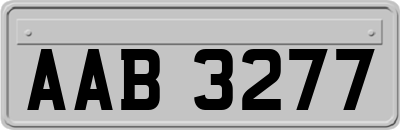 AAB 3277